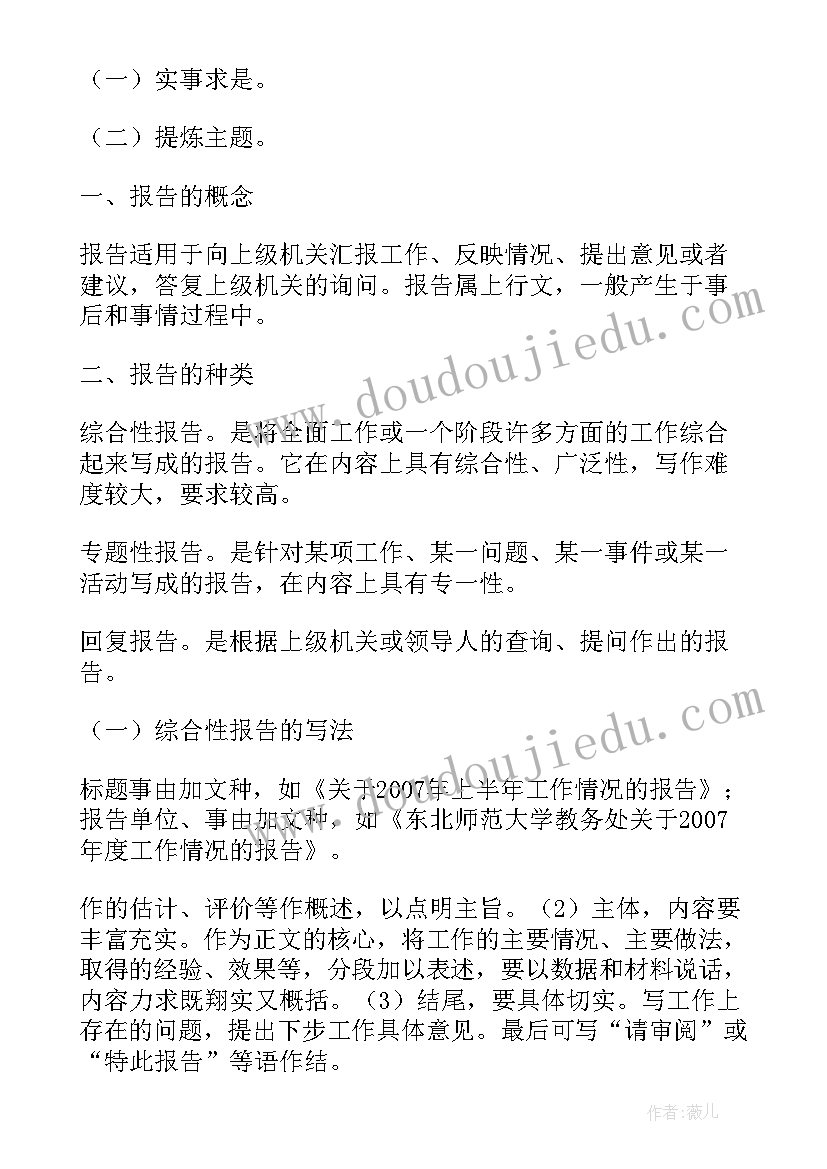 （一）实事求是。

（二）提炼主题。

一、报告的概念

报告适用于向上级机关汇报工作、反映情况、提出意见或者建议，答复上级机关的询问。报告属上行文，一般产生于事后和事情过程中。

二、报告的种类

综合性报告。是将全面工作或一个阶段许多方面的工作综合起来写成的报告。它在内容上具有综合性、广泛性，写作难度较大，要求较高。

专题性报告。是针对某项工作、某一问题、某一事件或某一活动写成的报告，在内容上具有专一性。

回复报告。是根据上级机关或领导人的查询、提问作出的报告。

（一）综合性报告的写法

标题事由加文种，如《关于2007年上半年工作情况的报告》；报告单位、事由加文种，如《东北师范大学教务处关于2007年度工作情况的报告》。

作的估计、评价等作概述，以点明主旨。（2）主体，内容要丰富充实。作为正文的核心，将工作的主要情况、主要做法，取得的经验、效果等，分段加以表述，要以数据和材料说话，内容力求既翔实又概括。（3）结尾，要具体切实。写工作上存在的问题，提出下步工作具体意见。最后可写“请审阅”或“特此报告”等语作结。

www.doudoujiedu.com

www.doudoujiedu.com

作者：薇儿